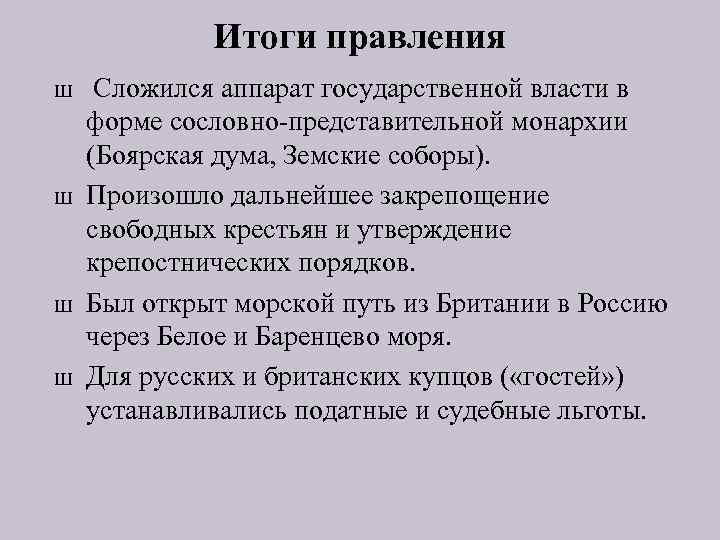 Итоги правления

ш Сложился аппарат государственной власти в форме сословно-представительной монархии (Боярская дума, Земские соборы).

ш Произошло дальнейшее закрепощение свободных крестьян и утверждение крепостнических порядков.

ш Был открыт морской путь из Британии в Россию через Белое и Баренцево моря.

ш Для русских и британских купцов («гостей») устанавливались податные и судебные льготы.